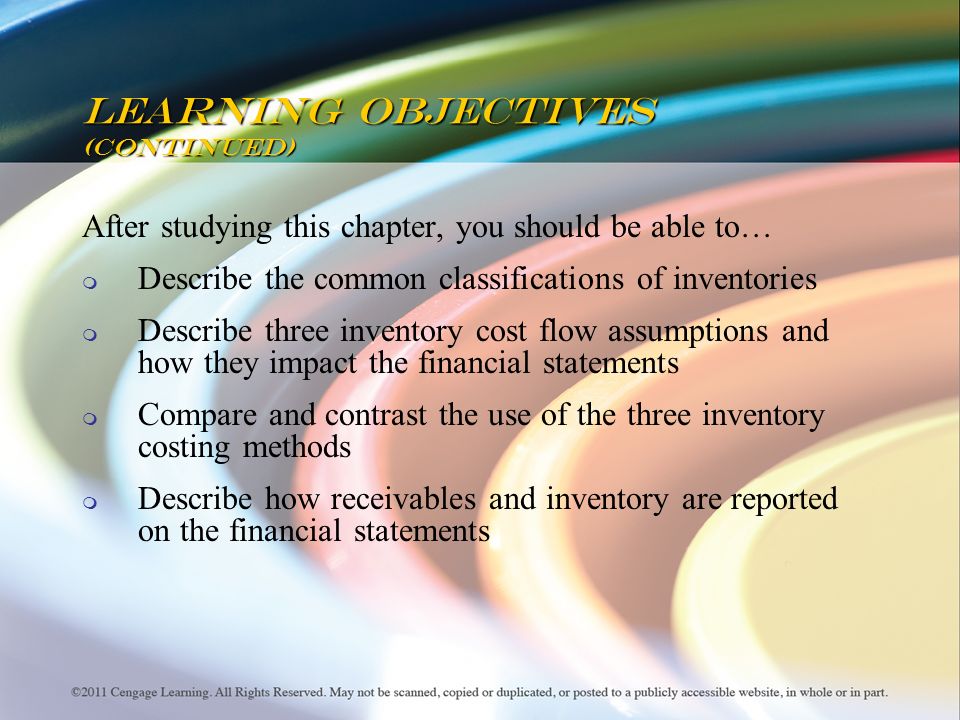 LEARNING OBJECTIVES
(CONTINUED)

After studying this chapter, you should be able to…

Describe the common classifications of inventories

Describe three inventory cost flow assumptions and how they impact the financial statements

Compare and contrast the use of the three inventory costing methods

Describe how receivables and inventory are reported on the financial statements

©2011 Cengage Learning. All Rights Reserved. May not be scanned, copied or duplicated, or posted to a publicly accessible website, in whole or in part.